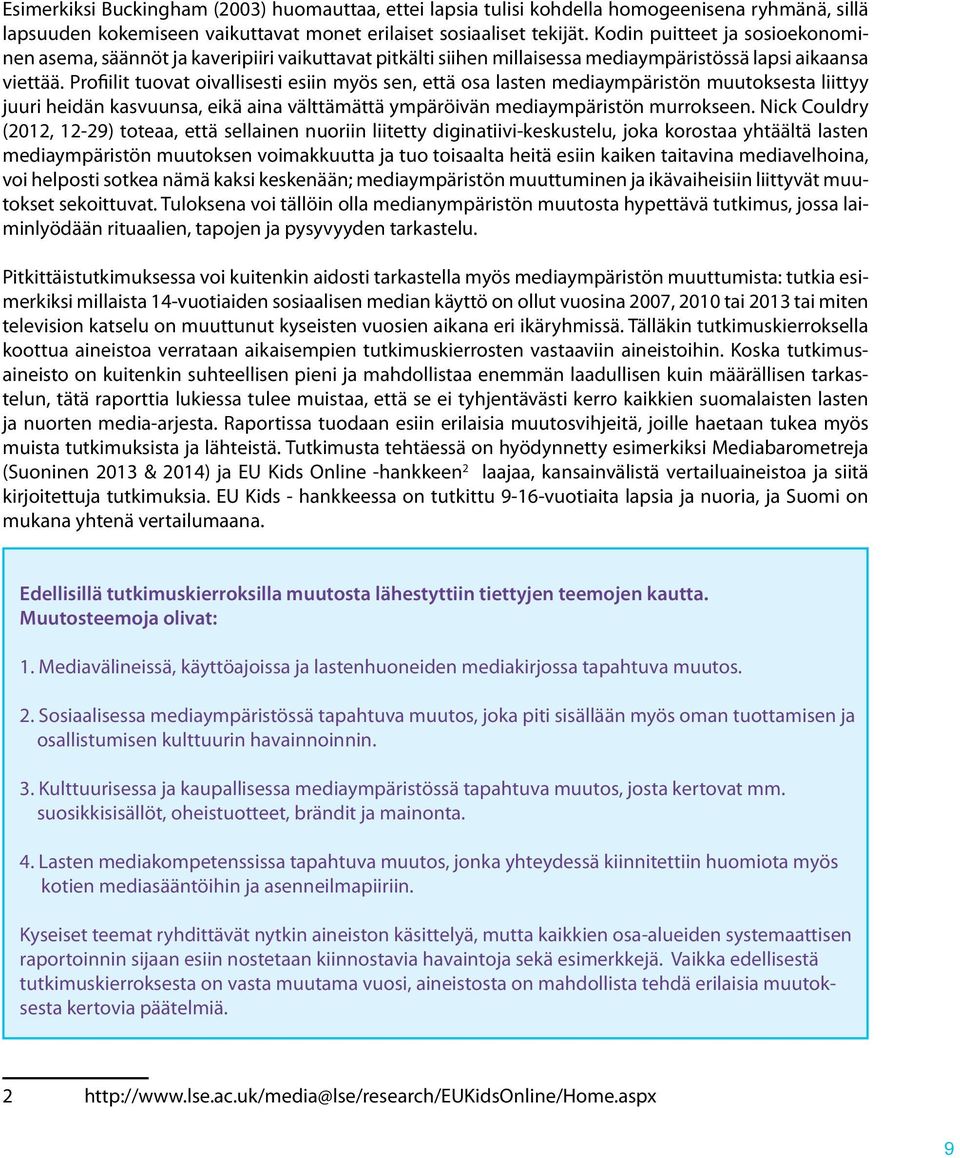 Esimerkiksi Buckingham (2003) huomauttaa, ettei lapsia tulisi kohdella homogeenisena ryhmänä, sillä lapsuuden kokemiseen vaikuttavat monet erilaiset sosiaaliset tekijät. Kodin puitteet ja sosioekonominen asema, säännöt ja kaveripiiri vaikuttavat pitkälti siihen millaisessa mediaympäristössä lapsi aikaansa viettää. Profiilit tuovat oivallisesti esiin myös sen, että osa lasten mediaympäristön muutoksesta liittyy juuri heidän kasvuunsa, eikä aina välttämättä ympäröivän mediaympäristön murrokseen. Nick Couldry (2012, 12-29) toteaa, että sellainen nuoriin liitetty diginatiivi-keskustelu, joka korostaa yhtäältä lasten mediaympäristön muutoksen voimakkuutta ja tuo toisaalta heitä esiin kaiken taitavina mediavelhoina, voi helposti sotkea nämä kaksi keskenään; mediaympäristön muuttuminen ja ikävaiheisiin liittyvät muutokset sekoittuvat. Tuloksena voi tällöin olla medianympäristön muutosta hypettävä tutkimus, jossa laiminlyödään rituaalien, tapojen ja pysyvyyden tarkastelu.

Pitkittäistutkimuksessa voi kuitenkin aidosti tarkastella myös mediaympäristön muuttumista: tutkia esimerkiksi millaista 14-vuotiaiden sosiaalisen median käyttö on ollut vuosina 2007, 2010 tai 2013 tai miten television katselu on muuttunut kyseisten vuosien aikana eri ikäryhmissä. Tälläkin tutkimuskierroksella koottua aineistoa verrataan aikaisempien tutkimuskierrosten vastaaviin aineistoihin. Koska tutkimusaineisto on kuitenkin suhteellisen pieni ja mahdollistaa enemmän laadullisen kuin määrällisen tarkastelun, tätä raporttia lukiessa tulee muistaa, että se ei tyhjentävästi kerro kaikkien suomalaisten lasten ja nuorten media-arjesta. Raportissa tuodaan esiin erilaisia muutosvihjeitä, joille haetaan tukea myös muista tutkimuksista ja lähteistä. Tutkimusta tehtäessä on hyödynnetty esimerkiksi Mediabarometreja (Suoninen 2013 & 2014) ja EU Kids Online -hankkeen$^2$ laajaa, kansainvälistä vertailuaineistoa ja siitä kirjoitettuja tutkimuksia. EU Kids - hankkeessa on tutkittu 9-16-vuotiaita lapsia ja nuoria, ja Suomi on mukana yhtenä vertailumaana.

Edellisillä tutkimuskierroksilla muutosta lähestyttiin tiettyjen teemojen kautta. Muutosteemoja olivat:

1. Mediavälineissä, käyttöajoissa ja lastenhuoneiden mediakirjossa tapahtuva muutos.

2. Sosiaalisessa mediaympäristössä tapahtuva muutos, joka piti sisällään myös oman tuottamisen ja osallistumisen kulttuurin havainnoinnin.

3. Kulttuurisessa ja kaupallisessa mediaympäristössä tapahtuva muutos, josta kertovat mm. suosikkisisällöt, oheistuotteet, brändit ja mainonta.

4. Lasten mediakompetenssissa tapahtuva muutos, jonka yhteydessä kiinnitettiin huomiota myös kotien mediasääntöihin ja asenneilmapiiriin.

Kyseiset teemat ryhdittävät nytkin aineiston käsittelyä, mutta kaikkien osa-alueiden systemaattisen raportoinnin sijaan esiin nostetaan kiinnostavia havaintoja sekä esimerkkejä. Vaikka edellisestä tutkimuskierroksesta on vasta muutama vuosi, aineistosta on mahdollista tehdä erilaisia muutoksesta kertovia päätelmiä.

2 http://www.lse.ac.uk/media@lse/research/EUKidsOnline/Home.aspx

9